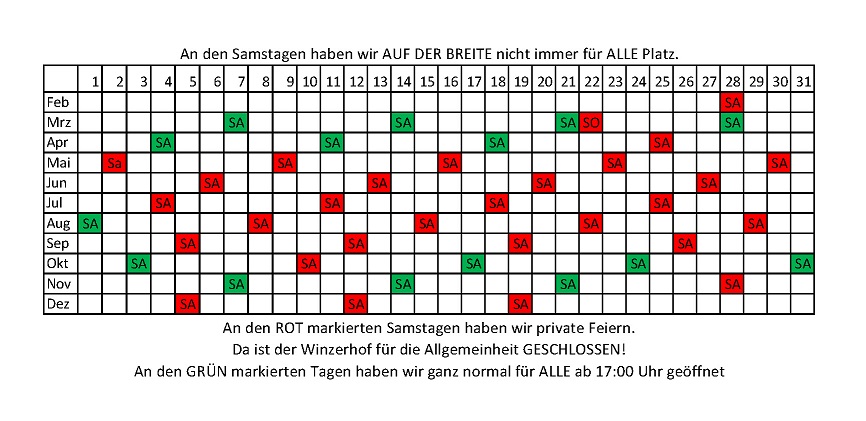 An den Samstagen haben wir AUF DER BREITE nicht immer für ALLE Platz.

| | 1 | 2 | 3 | 4 | 5 | 6 | 7 | 8 | 9 | 10 | 11 | 12 | 13 | 14 | 15 | 16 | 17 | 18 | 19 | 20 | 21 | 22 | 23 | 24 | 25 | 26 | 27 | 28 | 29 | 30 | 31 |
|---|---|---|---|---|---|---|---|---|---|---|---|---|---|---|---|---|---|---|---|---|---|---|---|---|---|---|---|---|---|---|---|
| Feb | | | | | | | | | | | | | | | | | | | | | | | | | | | | SA | | | |
| Mrz | | | | | | | SA | | | | | | | SA | | | | | | | SA | SO | | | | | | SA | | | |
| Apr | | | | SA | | | | | | | SA | | | | | | | SA | | | | | | | SA | | | | | | |
| Mai | | Sa | | | | | | | SA | | | | | | | SA | | | | | | | SA | | | | | | | SA | |
| Jun | | | | | | SA | | | | | | | SA | | | | | | | SA | | | | | | | SA | | | | |
| Jul | | | | SA | | | | | | | SA | | | | | | | SA | | | | | | | SA | | | | | | |
| Aug | SA | | | | | | | SA | | | | | | | SA | | | | | | | SA | | | | | | | SA | | |
| Sep | | | | | SA | | | | | | | SA | | | | | | | SA | | | | | | | SA | | | | | |
| Okt | | | SA | | | | | | | SA | | | | | | | SA | | | | | | | SA | | | | | | | SA |
| Nov | | | | | | | SA | | | | | | | SA | | | | | | | SA | | | | | | | SA | | | |
| Dez | | | | | SA | | | | | | | SA | | | | | | | SA | | | | | | | | | | | | |

An den ROT markierten Samstagen haben wir private Feiern.
Da ist der Winzerhof für die Allgemeinheit GESCHLOSSEN!
An den GRÜN markierten Tagen haben wir ganz normal für ALLE ab 17:00 Uhr geöffnet